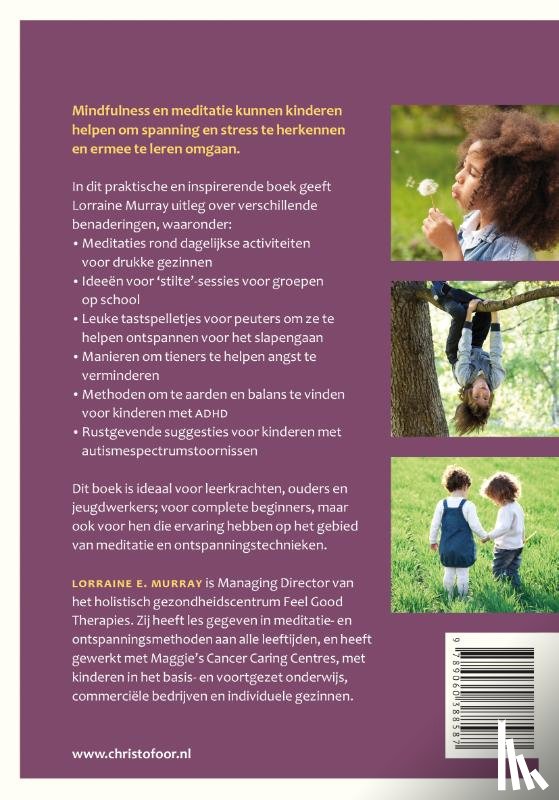 Mindfulness en meditatie kunnen kinderen helpen om spanning en stress te herkennen en ermee te leren omgaan.

In dit praktische en inspirerende boek geeft Lorraine Murray uitleg over verschillende benaderingen, waaronder:
• Meditaties rond dagelijkse activiteiten voor drukke gezinnen
• Ideeën voor 'stilte'-sessies voor groepen op school
• Leuke tastspelletjes voor peuters om ze te helpen ontspannen voor het slapengaan
• Manieren om tieners te helpen angst te verminderen
• Methoden om te aarden en balans te vinden voor kinderen met ADHD
• Rustgevende suggesties voor kinderen met autismespectrumstoornissen

Dit boek is ideaal voor leerkrachten, ouders en jeugdwerkers; voor complete beginners, maar ook voor hen die ervaring hebben op het gebied van meditatie en ontspanningstechnieken.

LORRAINE E. MURRAY is Managing Director van het holistisch gezondheidscentrum Feel Good Therapies. Zij heeft les gegeven in meditatie- en ontspanningsmethoden aan alle leeftijden, en heeft gewerkt met Maggie's Cancer Caring Centres, met kinderen in het basis- en voortgezet onderwijs, commerciële bedrijven en individuele gezinnen.

www.christofoor.nl

9 789060 388587